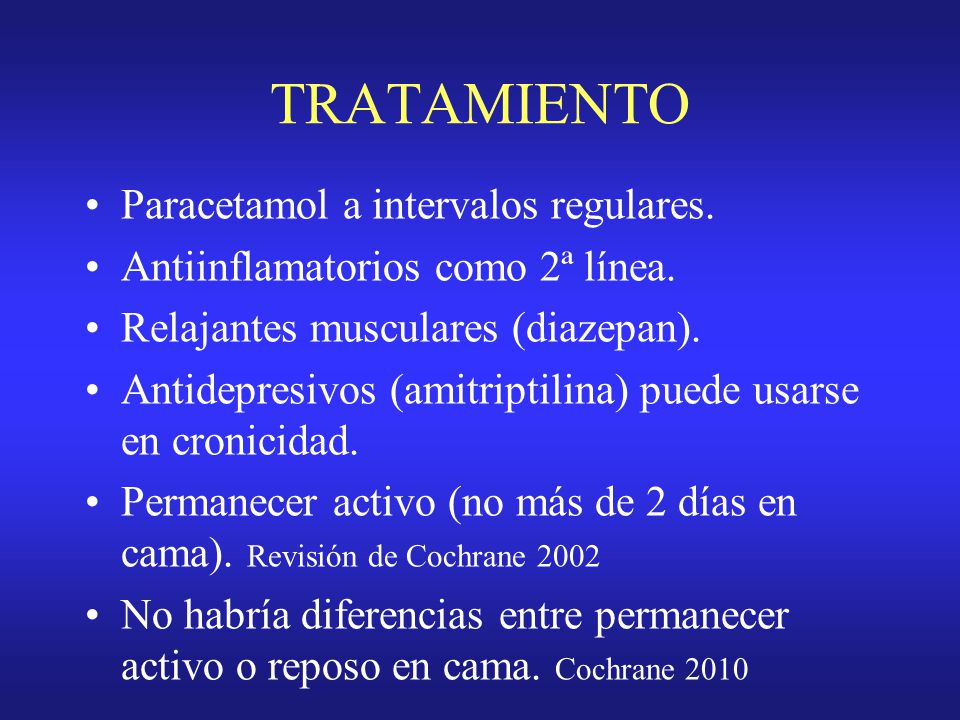 TRATAMIENTO

• Paracetamol a intervalos regulares.
• Antiinflamatorios como 2ª línea.
• Relajantes musculares (diazepan).
• Antidepresivos (amitriptilina) puede usarse en cronicidad.
• Permanecer activo (no más de 2 días en cama). Revisión de Cochrane 2002
• No habría diferencias entre permanecer activo o reposo en cama. Cochrane 2010